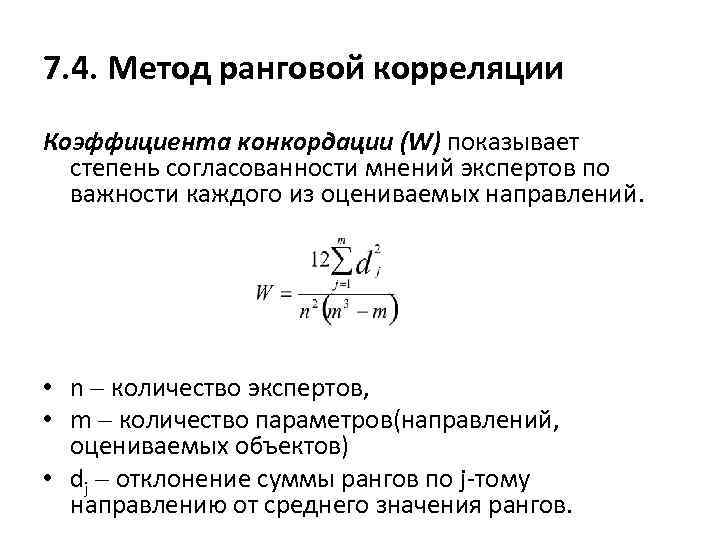 7.4. Метод ранговой корреляции

Коэффициента конкордации (W) показывает степень согласованности мнений экспертов по важности каждого из оцениваемых направлений.

$W = \frac{12\sum_{j=1}^{m} d_j^2}{n^2(m^3 - m)}$

• n – количество экспертов,
• m – количество параметров(направлений, оцениваемых объектов)
• $d_j$ – отклонение суммы рангов по j-тому направлению от среднего значения рангов.